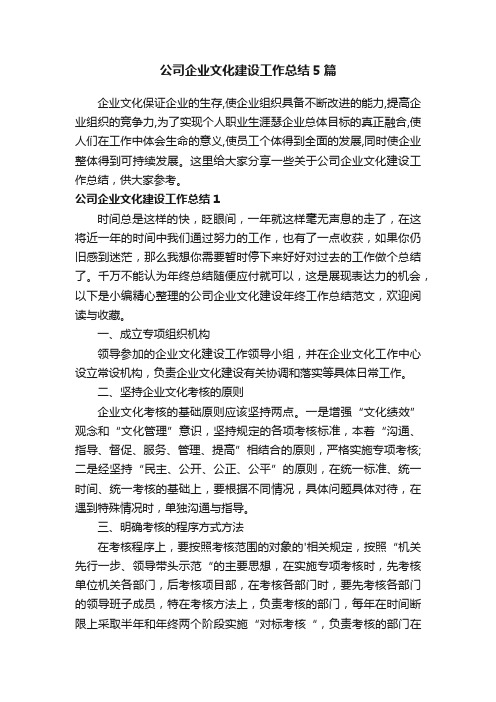 公司企业文化建设工作总结5篇

企业文化保证企业的生存,使企业组织具备不断改进的能力,提高企业组织的竞争力,为了实现个人职业生涯瑟企业总体目标的真正融合,使人们在工作中体会生命的意义,使员工个体得到全面的发展,同时使企业整体得到可持续发展。这里给大家分享一些关于公司企业文化建设工作总结，供大家参考。

公司企业文化建设工作总结1

时间总是这样的快，眨眼间，一年就这样毫无声息的走了，在这将近一年的时间中我们通过努力的工作，也有了一点收获，如果你仍旧感到迷茫，那么我想你需要暂时停下来好好对过去的工作做个总结了。千万不能认为年终总结随便应付就可以，这是展现表达力的机会，以下是小编精心整理的公司企业文化建设年终工作总结范文，欢迎阅读与收藏。

一、成立专项组织机构

领导参加的企业文化建设工作领导小组，并在企业文化工作中心设立常设机构，负责企业文化建设有关协调和落实等具体日常工作。

二、坚持企业文化考核的原则

企业文化考核的基础原则应该坚持两点。一是增强“文化绩效”观念和“文化管理”意识，坚持规定的各项考核标准，本着“沟通、指导、督促、服务、管理、提高”相结合的原则，严格实施专项考核;二是经坚持“民主、公开、公正、公平”的原则，在统一标准、统一时间、统一考核的基础上，要根据不同情况，具体问题具体对待，在遇到特殊情况时，单独沟通与指导。

三、明确考核的程序方式方法

在考核程序上，要按照考核范围的对象的'相关规定，按照“机关先行一步、领导带头示范“的主要思想，在实施专项考核时，先考核单位机关各部门，后考核项目部，在考核各部门时，要先考核各部门的领导班子成员，特在考核方法上，负责考核的部门，每年在时间断限上采取半年和年终两个阶段实施“对标考核“，负责考核的部门在